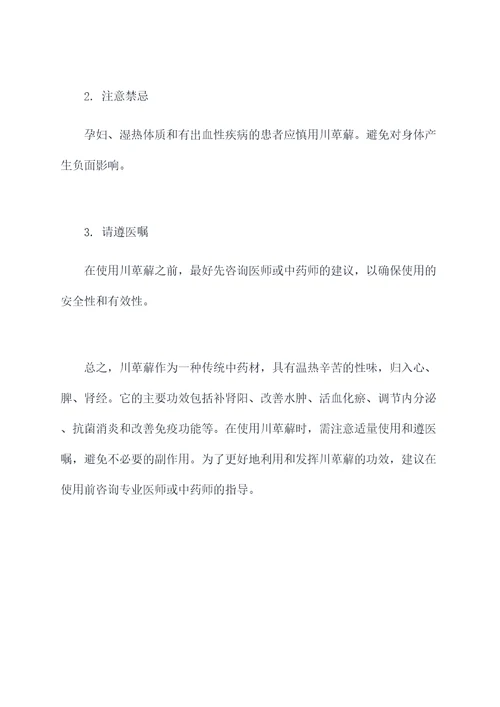 2. 注意禁忌

孕妇、湿热体质和有出血性疾病的患者应慎用川萆薢。避免对身体产生负面影响。

3. 请遵医嘱

在使用川萆薢之前，最好先咨询医师或中药师的建议，以确保使用的安全性和有效性。

总之，川萆薢作为一种传统中药材，具有温热辛苦的性味，归入心、脾、肾经。它的主要功效包括补肾阳、改善水肿、活血化瘀、调节内分泌、抗菌消炎和改善免疫功能等。在使用川萆薢时，需注意适量使用和遵医嘱，避免不必要的副作用。为了更好地利用和发挥川萆薢的功效，建议在使用前咨询专业医师或中药师的指导。